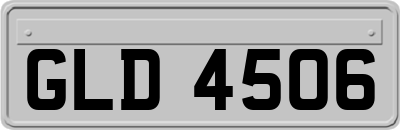 GLD 4506